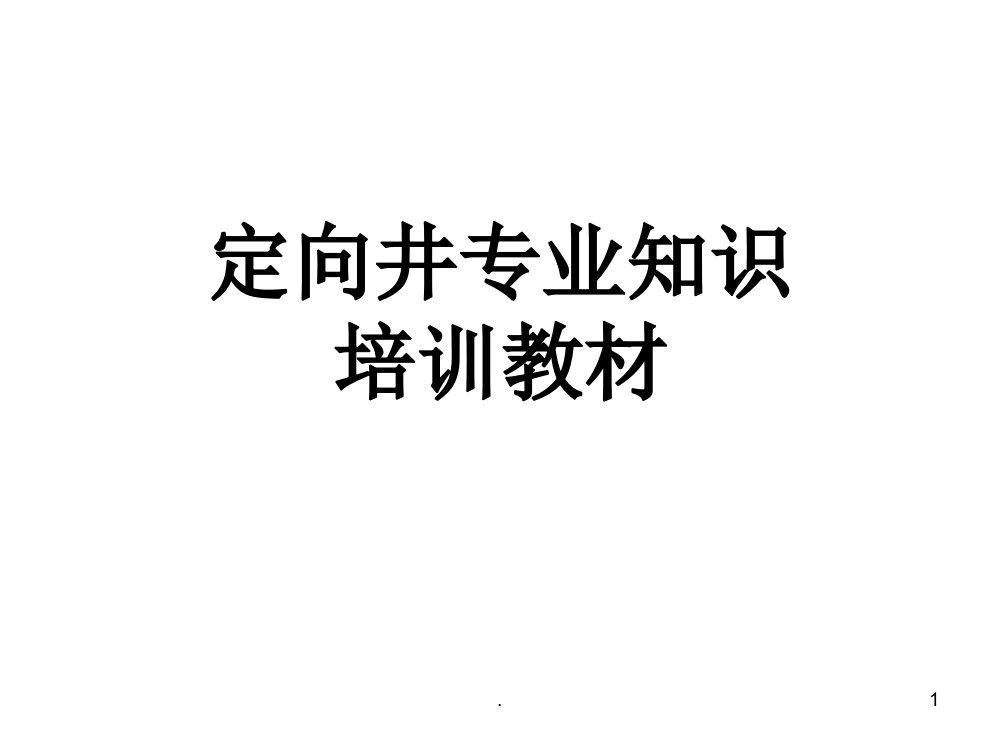 定向井专业知识
培训教材

.

1